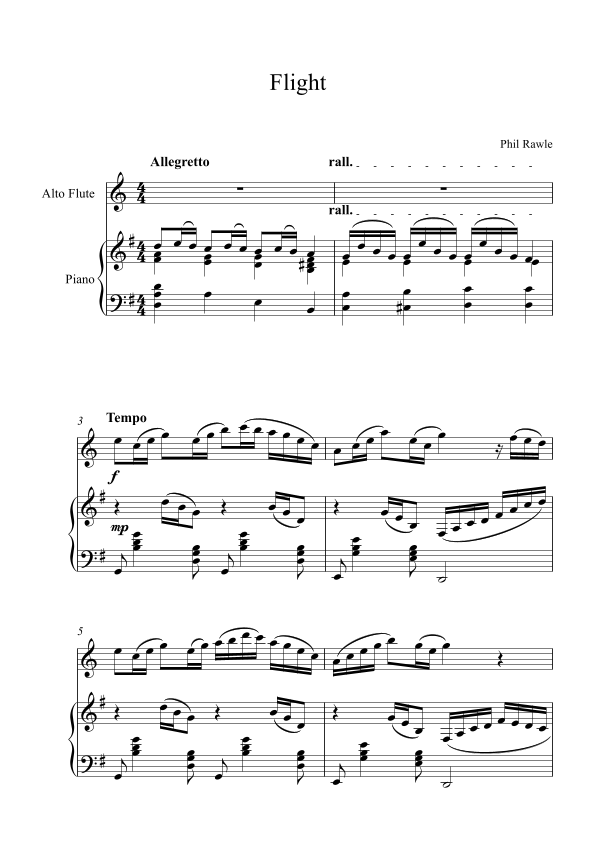 Flight

Phil Rawle

Allegretto

rall.

Alto Flute

rall.

Piano

3

Tempo

f

mp

5